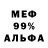 МЕФ
99%
АЛЬФА